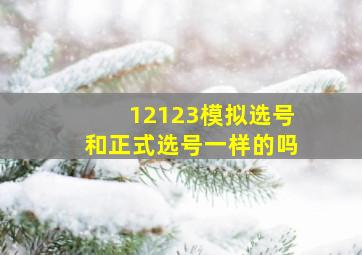 12123模拟选号
和正式选号一样的吗